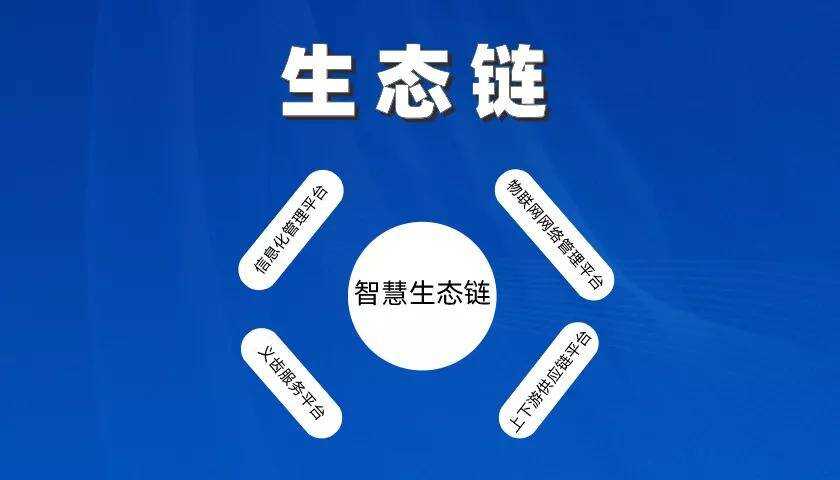 生态链

信息化管理平台

物联网网络管理平台

智慧生态链

义齿服务平台

上下游供应链平台